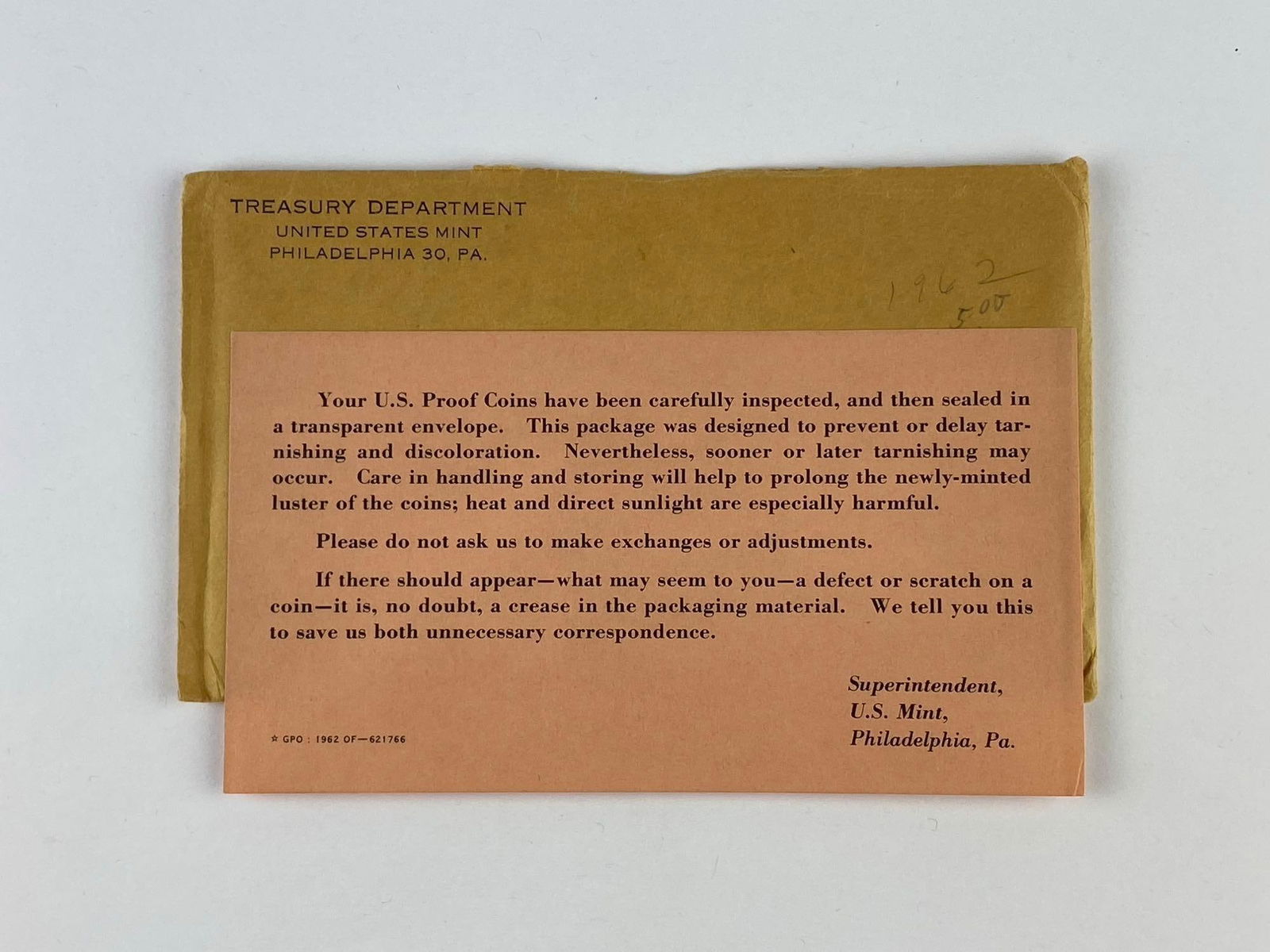 TREASURY DEPARTMENT
UNITED STATES MINT
PHILADELPHIA 30, PA.

1962
5.00

Your U.S. Proof Coins have been carefully inspected, and then sealed in a transparent envelope. This package was designed to prevent or delay tarnishing and discoloration. Nevertheless, sooner or later tarnishing may occur. Care in handling and storing will help to prolong the newly-minted luster of the coins; heat and direct sunlight are especially harmful.

Please do not ask us to make exchanges or adjustments.

If there should appear—what may seem to you—a defect or scratch on a coin—it is, no doubt, a crease in the packaging material. We tell you this to save us both unnecessary correspondence.

Superintendent,
U.S. Mint,
Philadelphia, Pa.

☆ GPO : 1962 OF—621766